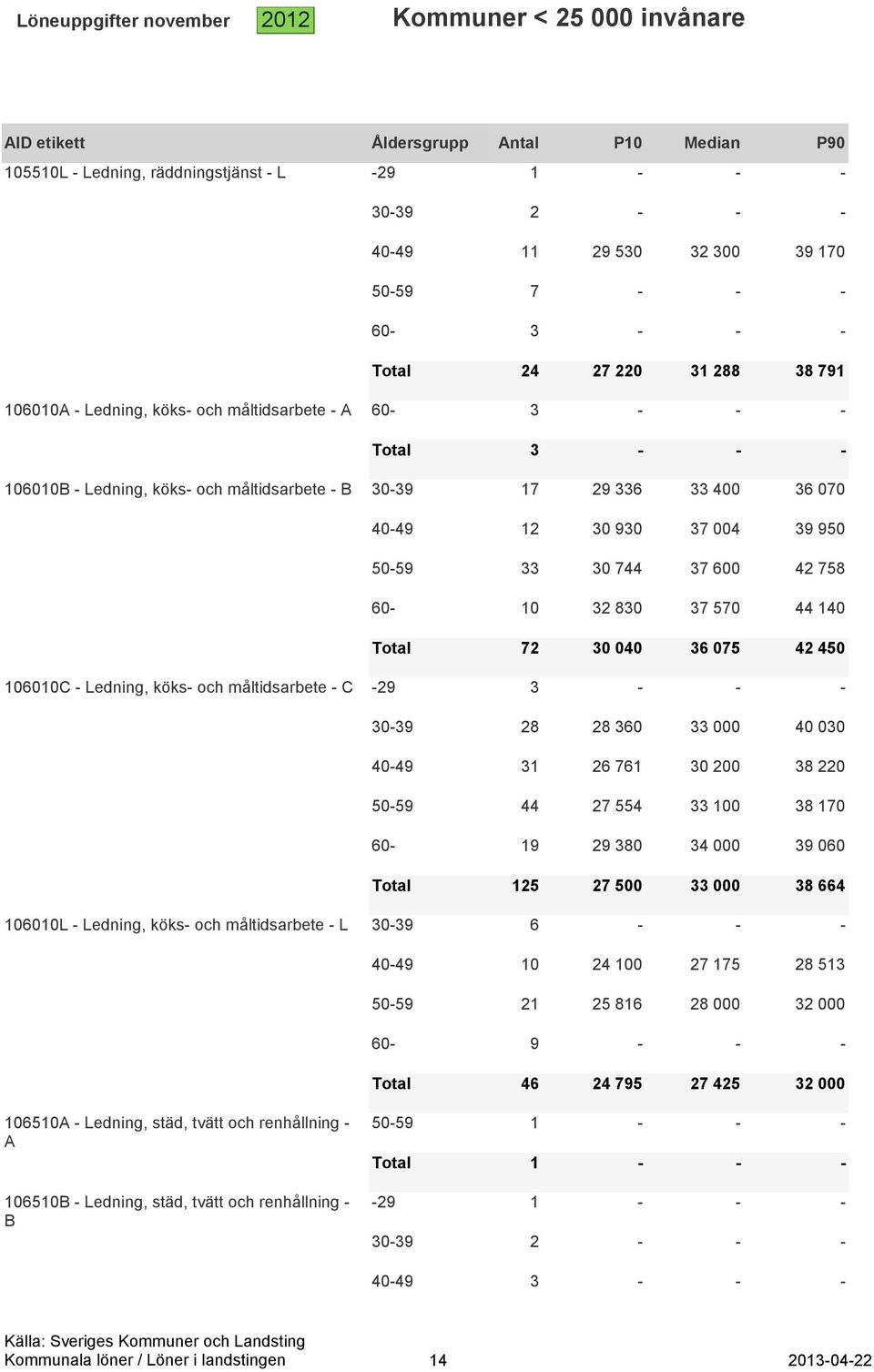 Löneuppgifter november 2012 Kommuner < 25 000 invånare

| AID etikett | Åldersgrupp | Antal | P10 | Median | P90 |
|---|---|---|---|---|---|
| 105510L - Ledning, räddningstjänst - L | -29 | 1 | - | - | - |
| | 30-39 | 2 | - | - | - |
| | 40-49 | 11 | 29 530 | 32 300 | 39 170 |
| | 50-59 | 7 | - | - | - |
| | 60- | 3 | - | - | - |
| | Total | 24 | 27 220 | 31 288 | 38 791 |
| 106010A - Ledning, köks- och måltidsarbete - A | 60- | 3 | - | - | - |
| | Total | 3 | - | - | - |
| 106010B - Ledning, köks- och måltidsarbete - B | 30-39 | 17 | 29 336 | 33 400 | 36 070 |
| | 40-49 | 12 | 30 930 | 37 004 | 39 950 |
| | 50-59 | 33 | 30 744 | 37 600 | 42 758 |
| | 60- | 10 | 32 830 | 37 570 | 44 140 |
| | Total | 72 | 30 040 | 36 075 | 42 450 |
| 106010C - Ledning, köks- och måltidsarbete - C | -29 | 3 | - | - | - |
| | 30-39 | 28 | 28 360 | 33 000 | 40 030 |
| | 40-49 | 31 | 26 761 | 30 200 | 38 220 |
| | 50-59 | 44 | 27 554 | 33 100 | 38 170 |
| | 60- | 19 | 29 380 | 34 000 | 39 060 |
| | Total | 125 | 27 500 | 33 000 | 38 664 |
| 106010L - Ledning, köks- och måltidsarbete - L | 30-39 | 6 | - | - | - |
| | 40-49 | 10 | 24 100 | 27 175 | 28 513 |
| | 50-59 | 21 | 25 816 | 28 000 | 32 000 |
| | 60- | 9 | - | - | - |
| | Total | 46 | 24 795 | 27 425 | 32 000 |
| 106510A - Ledning, städ, tvätt och renhållning - A | 50-59 | 1 | - | - | - |
| | Total | 1 | - | - | - |
| 106510B - Ledning, städ, tvätt och renhållning - B | -29 | 1 | - | - | - |
| | 30-39 | 2 | - | - | - |
| | 40-49 | 3 | - | - | - |

Källa: Sveriges Kommuner och Landsting
Kommunala löner / Löner i landstingen 14 2013-04-22